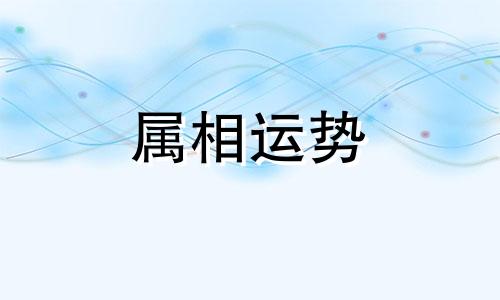 属相运势